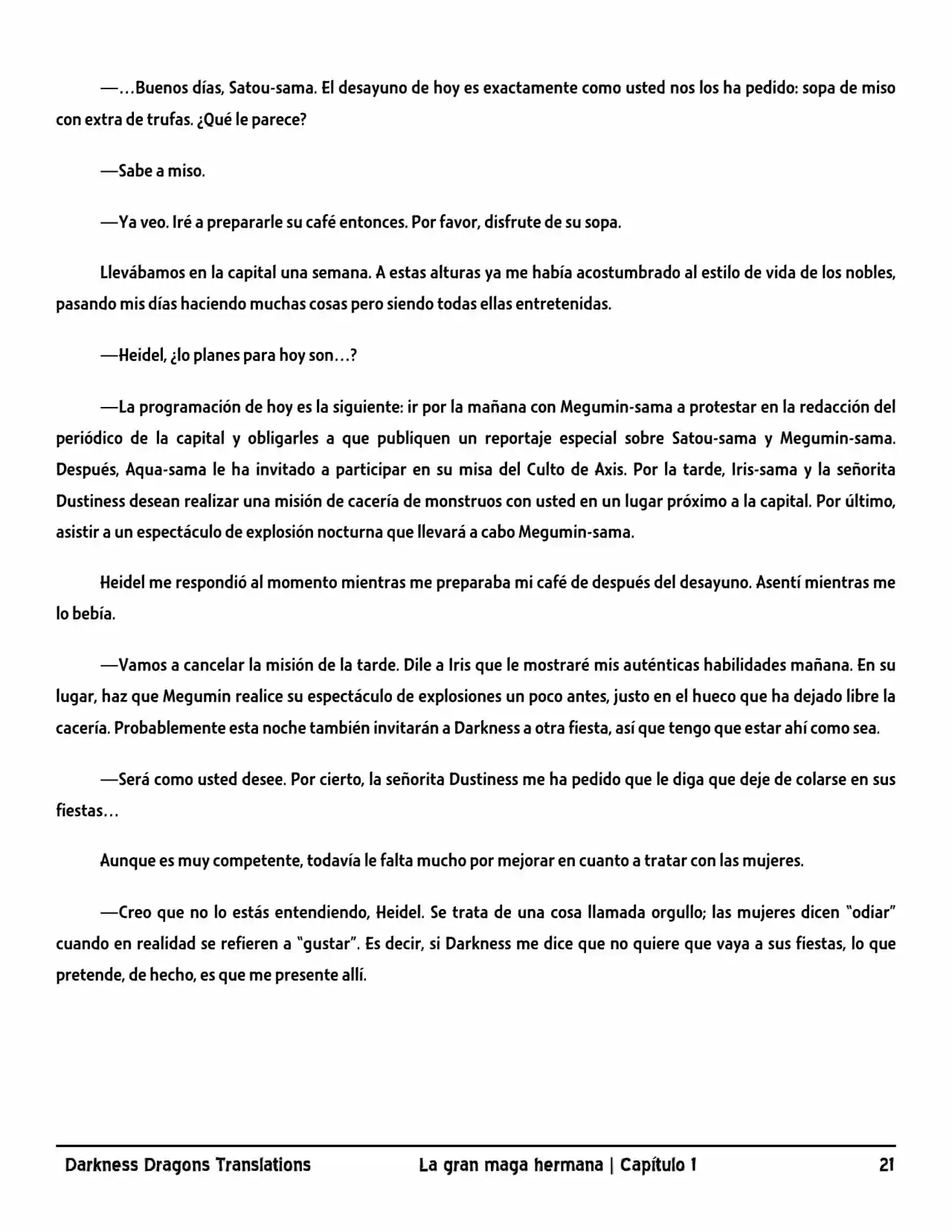 —…Buenos días, Satou-sama. El desayuno de hoy es exactamente como usted nos los ha pedido: sopa de miso con extra de trufas. ¿Qué le parece?

—Sabe a miso.

—Ya veo. Iré a prepararle su café entonces. Por favor, disfrute de su sopa.

Llevábamos en la capital una semana. A estas alturas ya me había acostumbrado al estilo de vida de los nobles, pasando mis días haciendo muchas cosas pero siendo todas ellas entretenidas.

—Heidel, ¿lo planes para hoy son…?

—La programación de hoy es la siguiente: ir por la mañana con Megumin-sama a protestar en la redacción del periódico de la capital y obligarles a que publiquen un reportaje especial sobre Satou-sama y Megumin-sama. Después, Aqua-sama le ha invitado a participar en su misa del Culto de Axis. Por la tarde, Iris-sama y la señorita Dustiness desean realizar una misión de cacería de monstruos con usted en un lugar próximo a la capital. Por último, asistir a un espectáculo de explosión nocturna que llevará a cabo Megumin-sama.

Heidel me respondió al momento mientras me preparaba mi café de después del desayuno. Asentí mientras me lo bebía.

—Vamos a cancelar la misión de la tarde. Dile a Iris que le mostraré mis auténticas habilidades mañana. En su lugar, haz que Megumin realice su espectáculo de explosiones un poco antes, justo en el hueco que ha dejado libre la cacería. Probablemente esta noche también invitarán a Darkness a otra fiesta, así que tengo que estar ahí como sea.

—Será como usted desee. Por cierto, la señorita Dustiness me ha pedido que le diga que deje de colarse en sus fiestas…

Aunque es muy competente, todavía le falta mucho por mejorar en cuanto a tratar con las mujeres.

—Creo que no lo estás entendiendo, Heidel. Se trata de una cosa llamada orgullo; las mujeres dicen "odiar" cuando en realidad se refieren a "gustar". Es decir, si Darkness me dice que no quiere que vaya a sus fiestas, lo que pretende, de hecho, es que me presente allí.

Darkness Dragons Translations La gran maga hermana | Capítulo 1 21